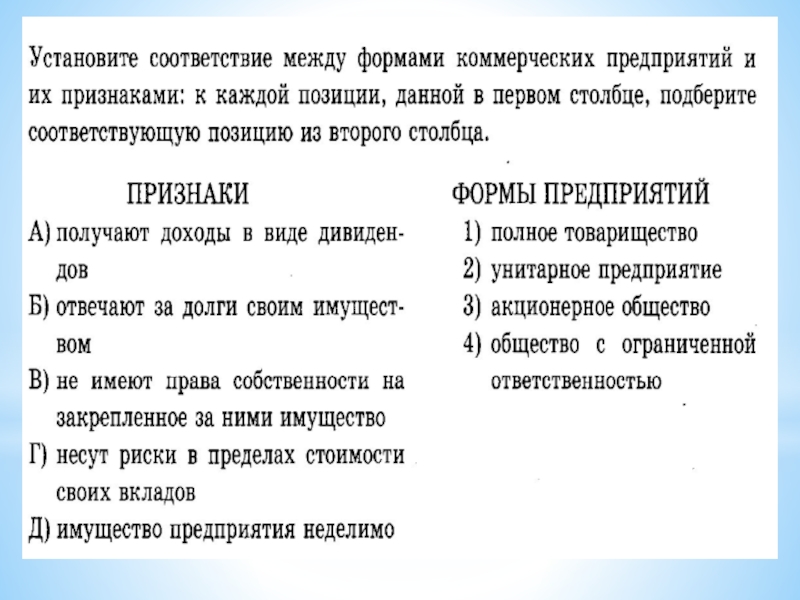 Установите соответствие между формами коммерческих предприятий и их признаками: к каждой позиции, данной в первом столбце, подберите соответствующую позицию из второго столбца.

ПРИЗНАКИ
А) получают доходы в виде дивидендов
Б) отвечают за долги своим имуществом
В) не имеют права собственности на закрепленное за ними имущество
Г) несут риски в пределах стоимости своих вкладов
Д) имущество предприятия неделимо

ФОРМЫ ПРЕДПРИЯТИЙ
1) полное товарищество
2) унитарное предприятие
3) акционерное общество
4) общество с ограниченной ответственностью